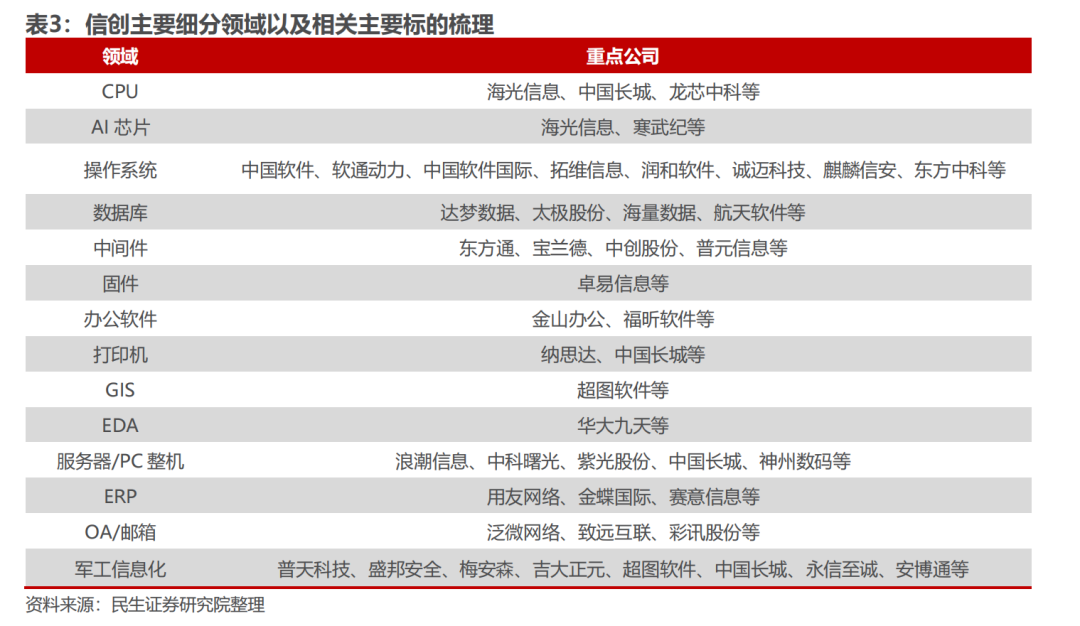 表3：信创主要细分领域以及相关主要标的梳理

| 领域 | 重点公司 |
|---|---|
| CPU | 海光信息、中国长城、龙芯中科等 |
| AI 芯片 | 海光信息、寒武纪等 |
| 操作系统 | 中国软件、软通动力、中国软件国际、拓维信息、润和软件、诚迈科技、麒麟信安、东方中科等 |
| 数据库 | 达梦数据、太极股份、海量数据、航天软件等 |
| 中间件 | 东方通、宝兰德、中创股份、普元信息等 |
| 固件 | 卓易信息等 |
| 办公软件 | 金山办公、福昕软件等 |
| 打印机 | 纳思达、中国长城等 |
| GIS | 超图软件等 |
| EDA | 华大九天等 |
| 服务器/PC 整机 | 浪潮信息、中科曙光、紫光股份、中国长城、神州数码等 |
| ERP | 用友网络、金蝶国际、赛意信息等 |
| OA/邮箱 | 泛微网络、致远互联、彩讯股份等 |
| 军工信息化 | 普天科技、盛邦安全、梅安森、吉大正元、超图软件、中国长城、永信至诚、安博通等 |

资料来源：民生证券研究院整理